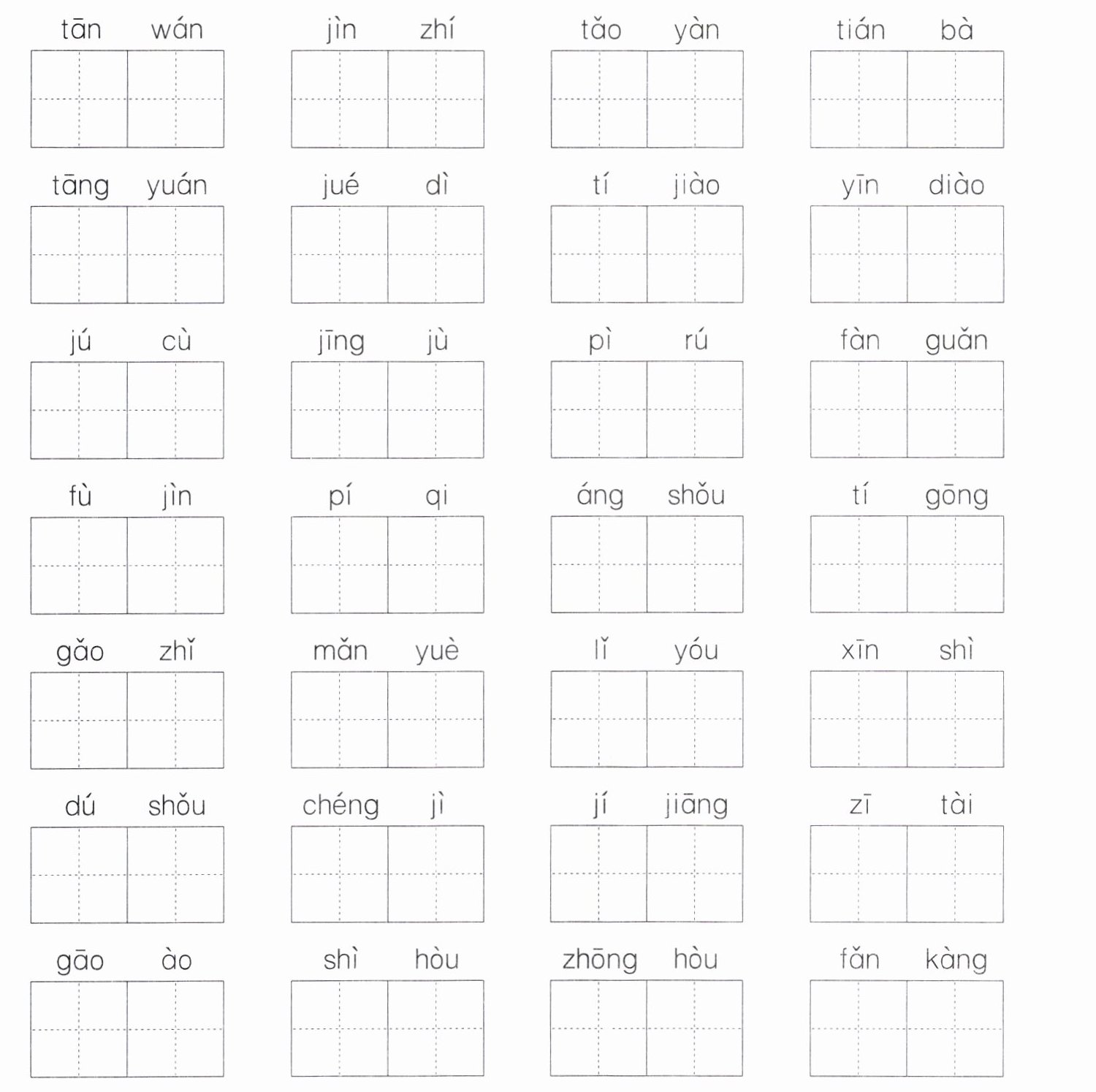 tān wán jìn zhí tǎo yàn tián bà

tāng yuán jué dì tí jiào yīn diào

jú cù jīng jù pì rú fàn guǎn

fù jìn pí qi áng shǒu tí gōng

gǎo zhǐ mǎn yuè lǐ yóu xīn shì

dú shǒu chéng jì jí jiāng zī tài

gāo ào shì hòu zhōng hòu fǎn kàng